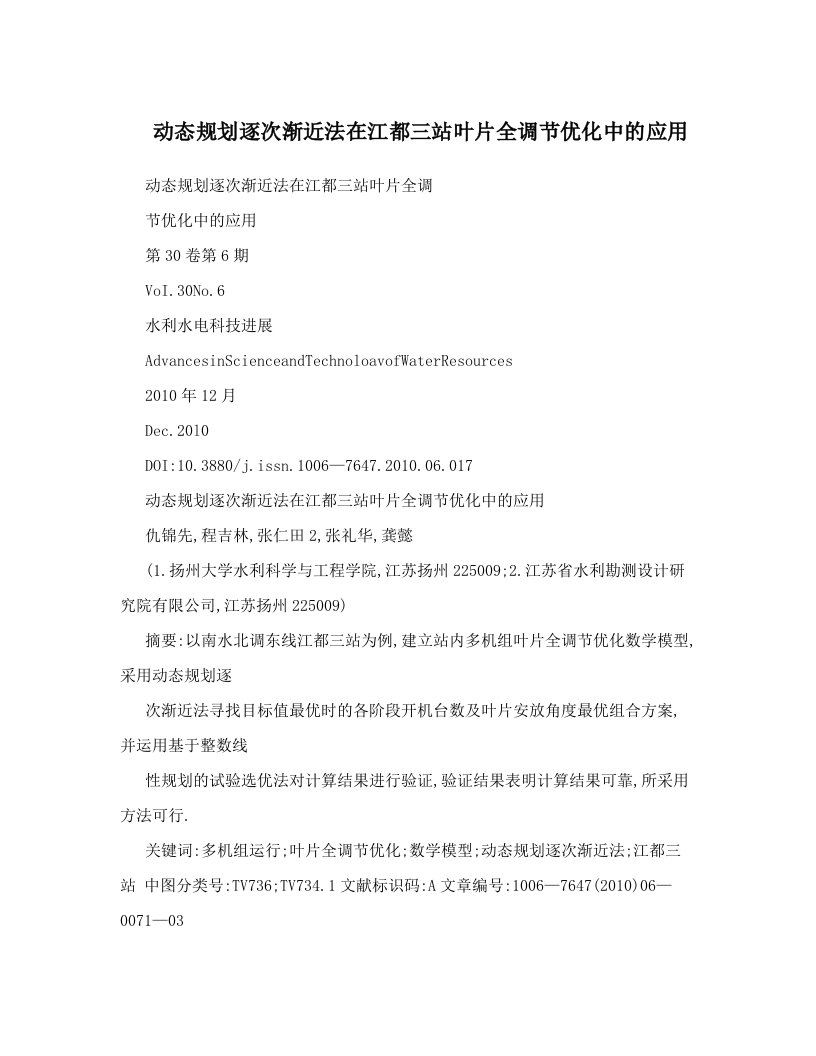 动态规划逐次渐近法在江都三站叶片全调节优化中的应用

动态规划逐次渐近法在江都三站叶片全调

节优化中的应用

第30卷第6期

VoI.30No.6

水利水电科技进展

AdvancesinScienceandTechnoloavofWaterResources

2010年12月

Dec.2010

DOI:10.3880/j.issn.1006—7647.2010.06.017

动态规划逐次渐近法在江都三站叶片全调节优化中的应用

仇锦先,程吉林,张仁田2,张礼华,龚懿

(1.扬州大学水利科学与工程学院,江苏扬州225009;2.江苏省水利勘测设计研究院有限公司,江苏扬州225009)

摘要:以南水北调东线江都三站为例,建立站内多机组叶片全调节优化数学模型,采用动态规划逐

次渐近法寻找目标值最优时的各阶段开机台数及叶片安放角度最优组合方案,并运用基于整数线

性规划的试验选优法对计算结果进行验证,验证结果表明计算结果可靠,所采用方法可行.

关键词:多机组运行;叶片全调节优化;数学模型;动态规划逐次渐近法;江都三站 中图分类号:TV736;TV734.1文献标识码:A文章编号:1006—7647(2010)06—0071—03